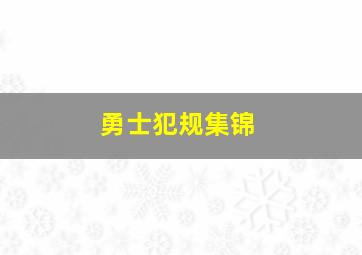 勇士犯规集锦